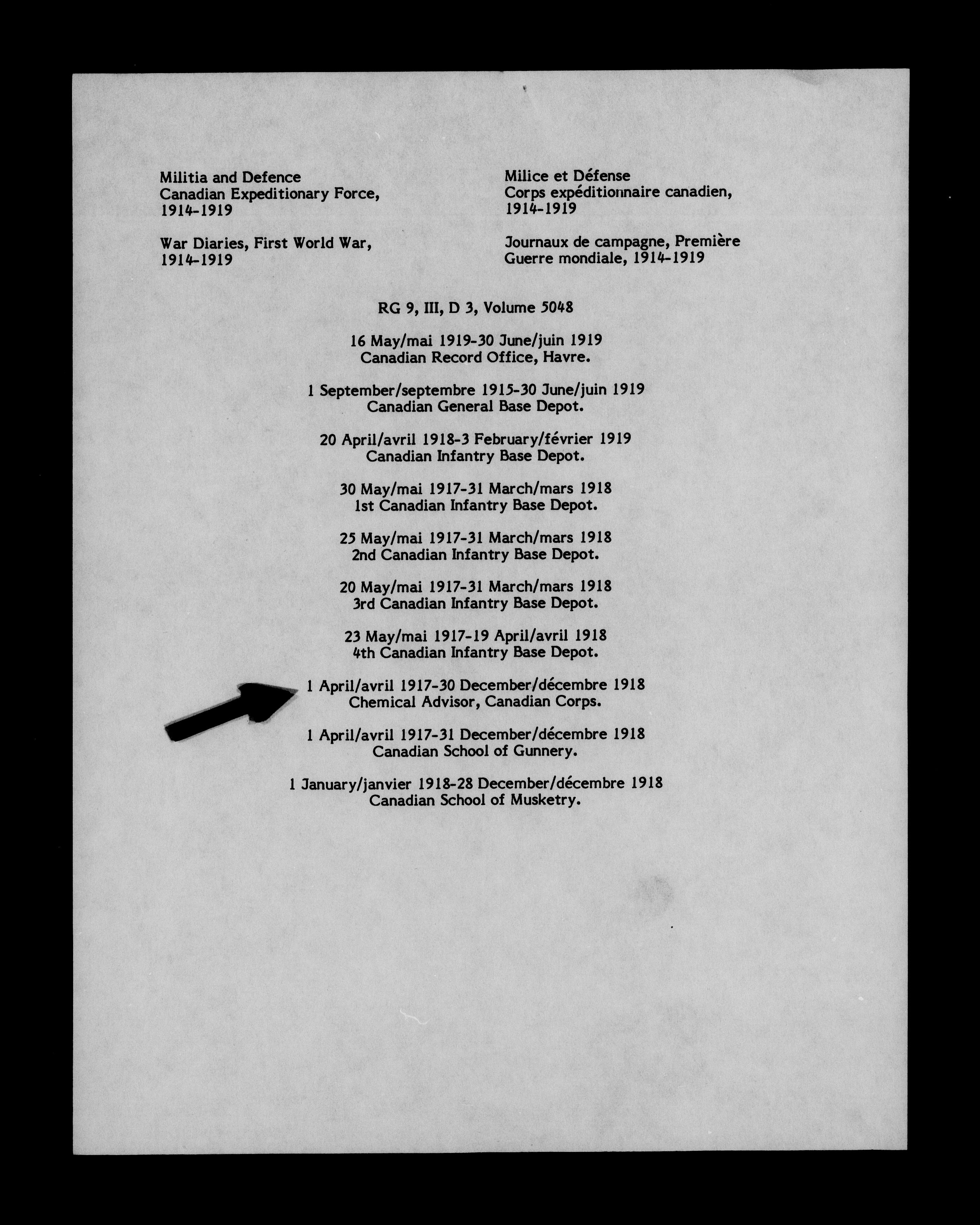 Militia and Defence
Canadian Expeditionary Force, 1914-1919

War Diaries, First World War, 1914-1919

Milice et Défense
Corps expéditionnaire canadien, 1914-1919

Journaux de campagne, Première Guerre mondiale, 1914-1919

RG 9, III, D 3, Volume 5048

16 May/mai 1919-30 June/juin 1919
Canadian Record Office, Havre.

1 September/septembre 1915-30 June/juin 1919
Canadian General Base Depot.

20 April/avril 1918-3 February/février 1919
Canadian Infantry Base Depot.

30 May/mai 1917-31 March/mars 1918
1st Canadian Infantry Base Depot.

25 May/mai 1917-31 March/mars 1918
2nd Canadian Infantry Base Depot.

20 May/mai 1917-31 March/mars 1918
3rd Canadian Infantry Base Depot.

23 May/mai 1917-19 April/avril 1918
4th Canadian Infantry Base Depot.

1 April/avril 1917-30 December/décembre 1918
Chemical Advisor, Canadian Corps.

1 April/avril 1917-31 December/décembre 1918
Canadian School of Gunnery.

1 January/janvier 1918-28 December/décembre 1918
Canadian School of Musketry.